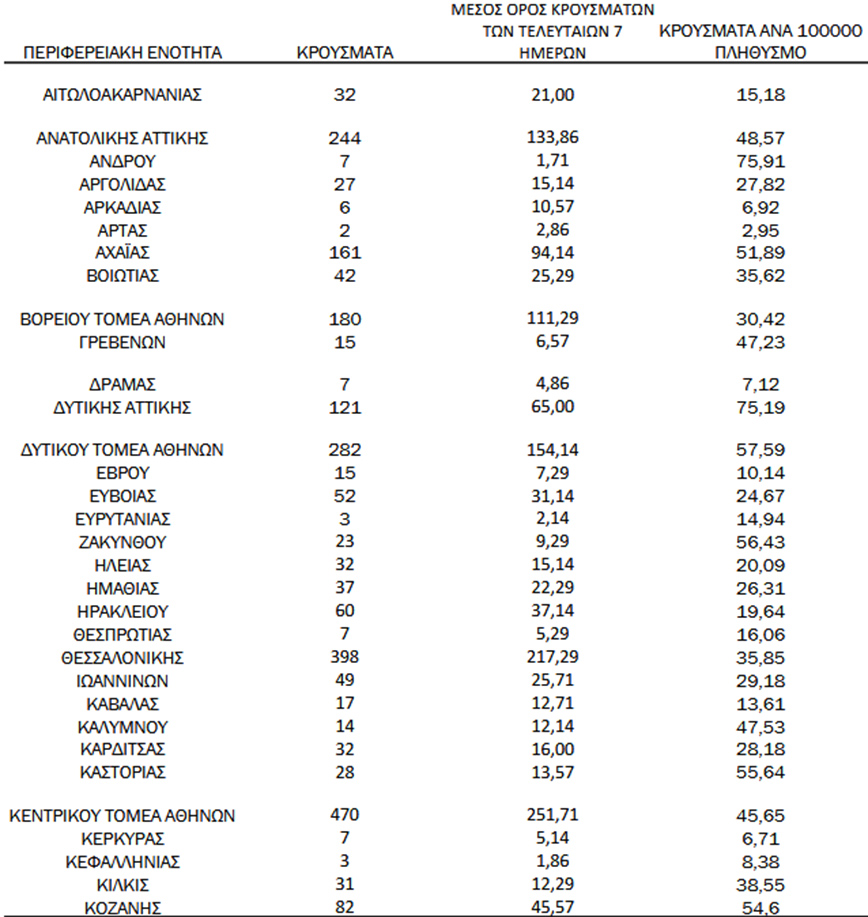 | ΠΕΡΙΦΕΡΕΙΑΚΗ ΕΝΟΤΗΤΑ | ΚΡΟΥΣΜΑΤΑ | ΜΕΣΟΣ ΟΡΟΣ ΚΡΟΥΣΜΑΤΩΝ ΤΩΝ ΤΕΛΕΥΤΑΙΩΝ 7 ΗΜΕΡΩΝ | ΚΡΟΥΣΜΑΤΑ ΑΝΑ 100000 ΠΛΗΘΥΣΜΟ |
|---|---|---|---|
| ΑΙΤΩΛΟΑΚΑΡΝΑΝΙΑΣ | 32 | 21,00 | 15,18 |
| ΑΝΑΤΟΛΙΚΗΣ ΑΤΤΙΚΗΣ | 244 | 133,86 | 48,57 |
| ΑΝΔΡΟΥ | 7 | 1,71 | 75,91 |
| ΑΡΓΟΛΙΔΑΣ | 27 | 15,14 | 27,82 |
| ΑΡΚΑΔΙΑΣ | 6 | 10,57 | 6,92 |
| ΑΡΤΑΣ | 2 | 2,86 | 2,95 |
| ΑΧΑΪΑΣ | 161 | 94,14 | 51,89 |
| ΒΟΙΩΤΙΑΣ | 42 | 25,29 | 35,62 |
| ΒΟΡΕΙΟΥ ΤΟΜΕΑ ΑΘΗΝΩΝ | 180 | 111,29 | 30,42 |
| ΓΡΕΒΕΝΩΝ | 15 | 6,57 | 47,23 |
| ΔΡΑΜΑΣ | 7 | 4,86 | 7,12 |
| ΔΥΤΙΚΗΣ ΑΤΤΙΚΗΣ | 121 | 65,00 | 75,19 |
| ΔΥΤΙΚΟΥ ΤΟΜΕΑ ΑΘΗΝΩΝ | 282 | 154,14 | 57,59 |
| ΕΒΡΟΥ | 15 | 7,29 | 10,14 |
| ΕΥΒΟΙΑΣ | 52 | 31,14 | 24,67 |
| ΕΥΡΥΤΑΝΙΑΣ | 3 | 2,14 | 14,94 |
| ΖΑΚΥΝΘΟΥ | 23 | 9,29 | 56,43 |
| ΗΛΕΙΑΣ | 32 | 15,14 | 20,09 |
| ΗΜΑΘΙΑΣ | 37 | 22,29 | 26,31 |
| ΗΡΑΚΛΕΙΟΥ | 60 | 37,14 | 19,64 |
| ΘΕΣΠΡΩΤΙΑΣ | 7 | 5,29 | 16,06 |
| ΘΕΣΣΑΛΟΝΙΚΗΣ | 398 | 217,29 | 35,85 |
| ΙΩΑΝΝΙΝΩΝ | 49 | 25,71 | 29,18 |
| ΚΑΒΑΛΑΣ | 17 | 12,71 | 13,61 |
| ΚΑΛΥΜΝΟΥ | 14 | 12,14 | 47,53 |
| ΚΑΡΔΙΤΣΑΣ | 32 | 16,00 | 28,18 |
| ΚΑΣΤΟΡΙΑΣ | 28 | 13,57 | 55,64 |
| ΚΕΝΤΡΙΚΟΥ ΤΟΜΕΑ ΑΘΗΝΩΝ | 470 | 251,71 | 45,65 |
| ΚΕΡΚΥΡΑΣ | 7 | 5,14 | 6,71 |
| ΚΕΦΑΛΛΗΝΙΑΣ | 3 | 1,86 | 8,38 |
| ΚΙΛΚΙΣ | 31 | 12,29 | 38,55 |
| ΚΟΖΑΝΗΣ | 82 | 45,57 | 54,6 |